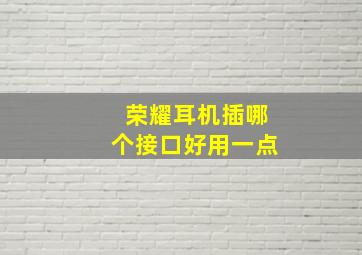 荣耀耳机插哪个接口好用一点